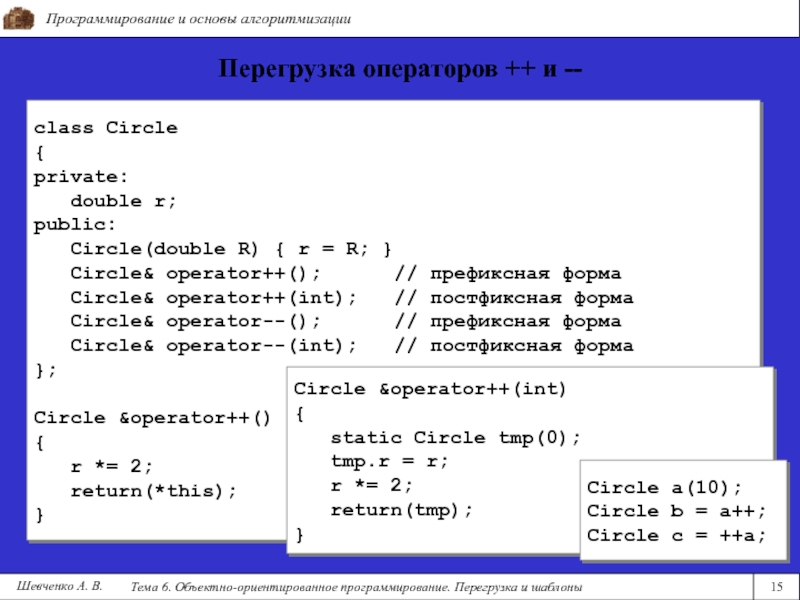 Программирование и основы алгоритмизации

Перегрузка операторов ++ и --

class Circle
{
private:
   double r;
public:
   Circle(double R) { r = R; }
   Circle& operator++();      // префиксная форма
   Circle& operator++(int);   // постфиксная форма
   Circle& operator--();      // префиксная форма
   Circle& operator--(int);   // постфиксная форма
};

Circle &operator++()
{
   r *= 2;
   return(*this);
}

Circle &operator++(int)
{
   static Circle tmp(0);
   tmp.r = r;
   r *= 2;
   return(tmp);
}

Circle a(10);
Circle b = a++;
Circle c = ++a;

Шевченко А. В.

Тема 6. Объектно-ориентированное программирование. Перегрузка и шаблоны

15